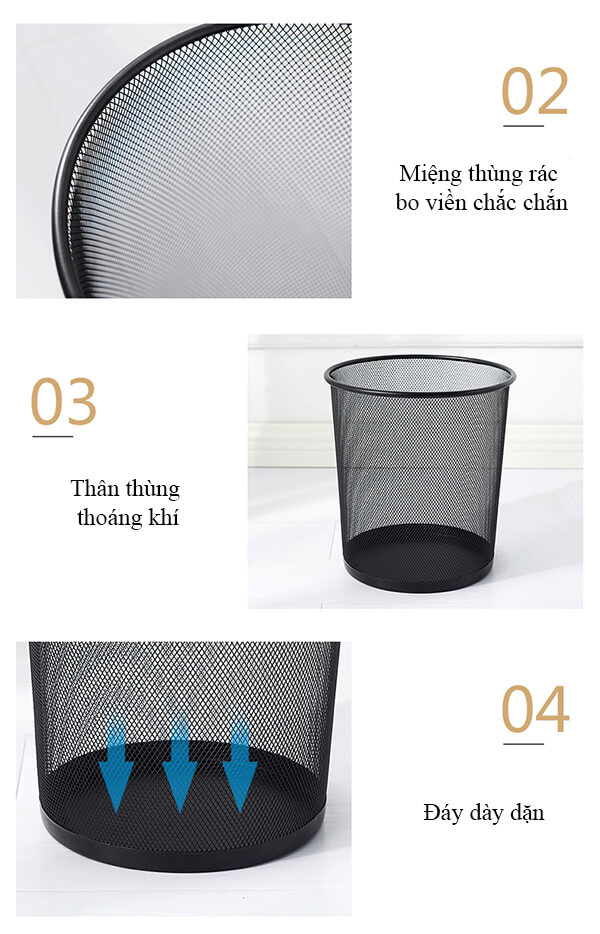 02

Miệng thùng rác
bo viền chắc chắn

03

Thân thùng
thoáng khí

04

Đáy dày dặn